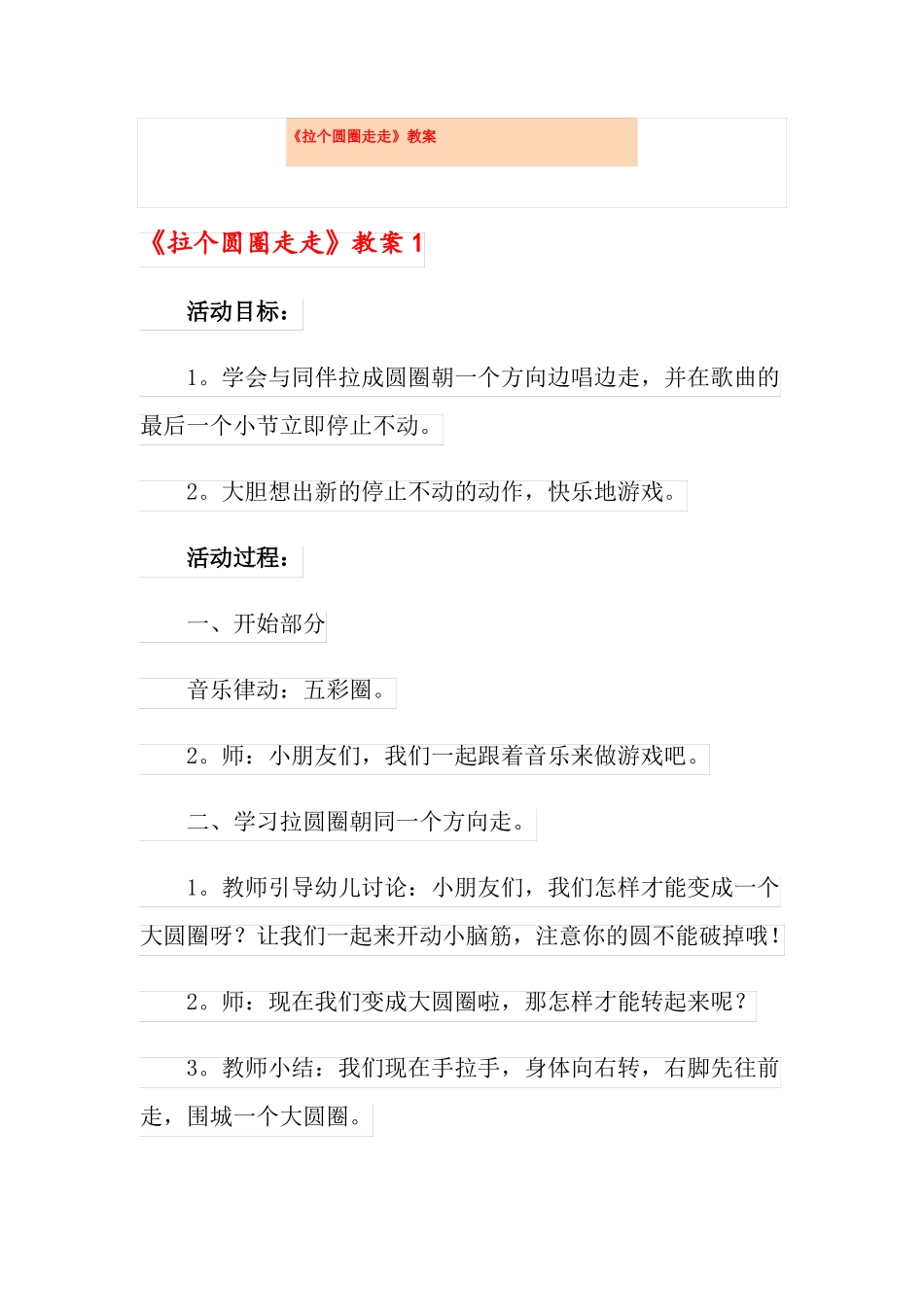 《拉个圆圈走走》教案

《拉个圆圈走走》教案 1

活动目标：

1。学会与同伴拉成圆圈朝一个方向边唱边走，并在歌曲的最后一个小节立即停止不动。

2。大胆想出新的停止不动的动作，快乐地游戏。

活动过程：

一、开始部分

音乐律动：五彩圈。

2。师：小朋友们，我们一起跟着音乐来做游戏吧。

二、学习拉圆圈朝同一个方向走。

1。教师引导幼儿讨论：小朋友们，我们怎样才能变成一个大圆圈呀？让我们一起来开动小脑筋，注意你的圆不能破掉哦！

2。师：现在我们变成大圆圈啦，那怎样才能转起来呢？

3。教师小结：我们现在手拉手，身体向右转，右脚先往前走，围城一个大圆圈。